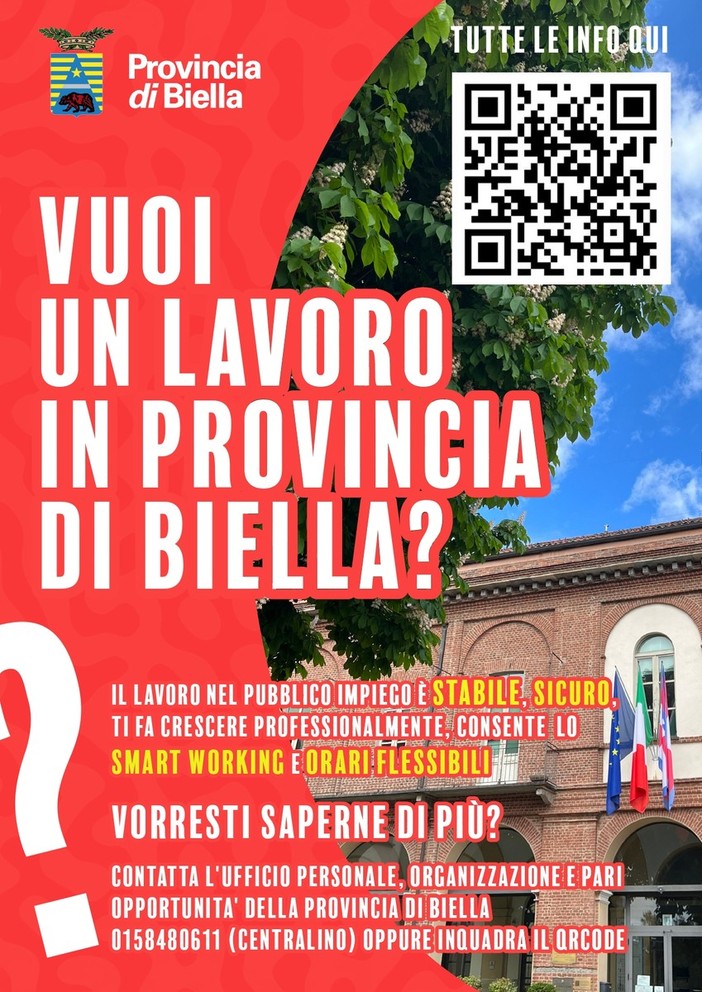 Provincia di Biella

TUTTE LE INFO QUI

VUOI UN LAVORO IN PROVINCIA DI BIELLA?

?

IL LAVORO NEL PUBBLICO IMPIEGO È STABILE, SICURO, TI FA CRESCERE PROFESSIONALMENTE, CONSENTE LO SMART WORKING E ORARI FLESSIBILI

VORRESTI SAPERNE DI PIÙ?

CONTATTA L'UFFICIO PERSONALE, ORGANIZZAZIONE E PARI OPPORTUNITA' DELLA PROVINCIA DI BIELLA 0158480611 (CENTRALINO) OPPURE INQUADRA IL QRCODE